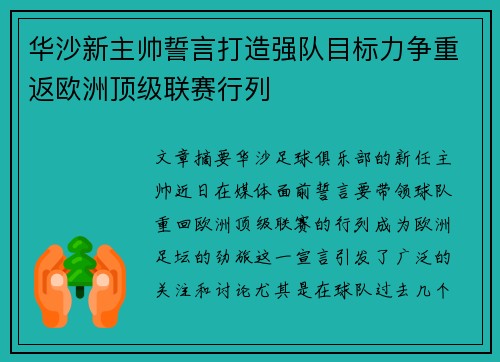 华沙新主帅誓言打造强队目标力争重返欧洲顶级联赛行列

文章摘要华沙足球俱乐部的新任主帅近日在媒体面前誓言要带领球队重回欧洲顶级联赛的行列成为欧洲足坛的劲旅这一宣言引发了广泛的关注和讨论尤其是在球队过去几个